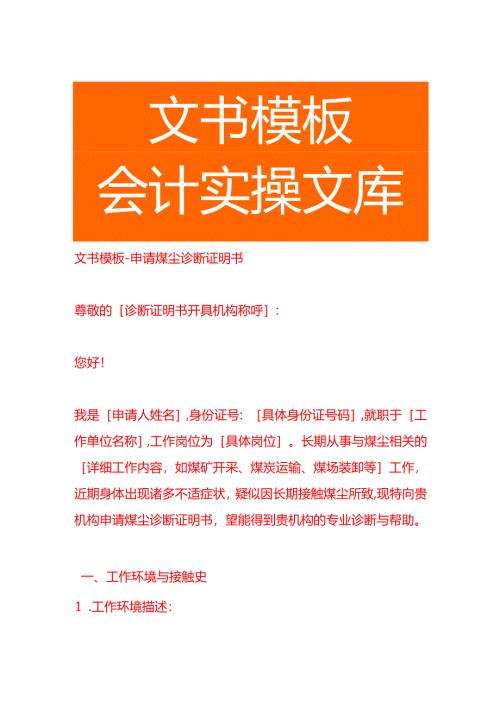 文书模板
会计实操文库

文书模板-申请煤尘诊断证明书

尊敬的［诊断证明书开具机构称呼］：

您好！

我是［申请人姓名］,身份证号：［具体身份证号码］,就职于［工作单位名称］,工作岗位为［具体岗位］。长期从事与煤尘相关的［详细工作内容，如煤矿开采、煤炭运输、煤场装卸等］工作，近期身体出现诸多不适症状，疑似因长期接触煤尘所致,现特向贵机构申请煤尘诊断证明书，望能得到贵机构的专业诊断与帮助。

一、工作环境与接触史

1 .工作环境描述：